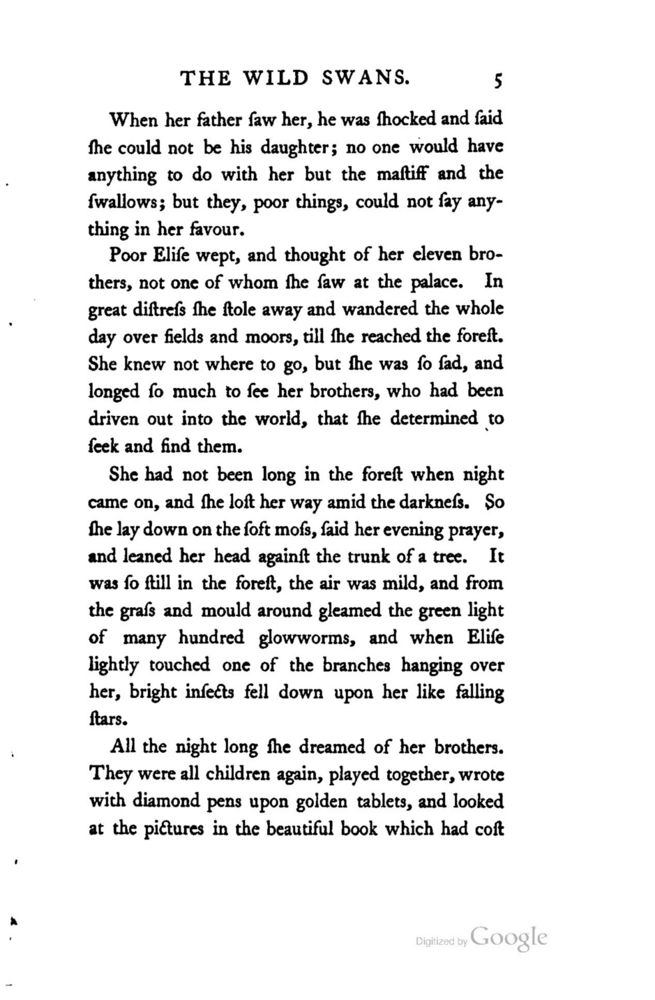 THE WILD SWANS. 5

When her father ſaw her, he was ſhocked and ſaid ſhe could not be his daughter; no one would have anything to do with her but the maſtiff and the ſwallows; but they, poor things, could not ſay anything in her favour.

Poor Eliſe wept, and thought of her eleven brothers, not one of whom ſhe ſaw at the palace. In great diſtreſs ſhe ſtole away and wandered the whole day over fields and moors, till ſhe reached the foreſt. She knew not where to go, but ſhe was ſo ſad, and longed ſo much to ſee her brothers, who had been driven out into the world, that ſhe determined to ſeek and find them.

She had not been long in the foreſt when night came on, and ſhe loſt her way amid the darkneſs. So ſhe lay down on the ſoft moſs, ſaid her evening prayer, and leaned her head againſt the trunk of a tree. It was ſo ſtill in the foreſt, the air was mild, and from the graſs and mould around gleamed the green light of many hundred glowworms, and when Eliſe lightly touched one of the branches hanging over her, bright inſects fell down upon her like falling ſtars.

All the night long ſhe dreamed of her brothers. They were all children again, played together, wrote with diamond pens upon golden tablets, and looked at the pictures in the beautiful book which had coſt

Digitized by Google